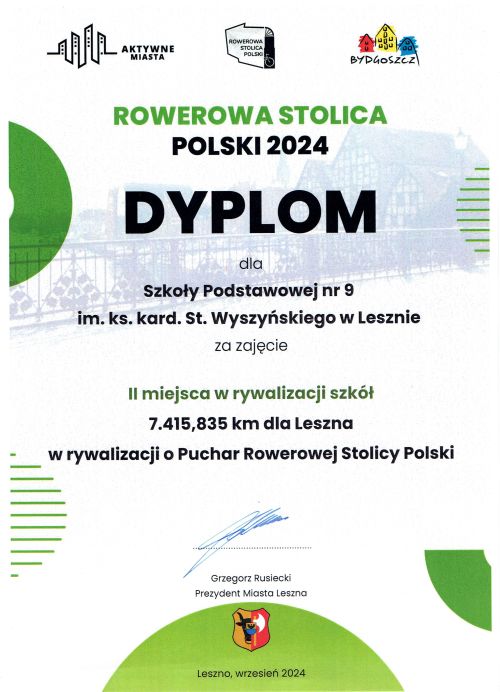 AKTYWNE MIASTA

ROWEROWA STOLICA POLSKI

BYDGOSZCZ

ROWEROWA STOLICA
POLSKI 2024

DYPLOM

dla

Szkoły Podstawowej nr 9
im. ks. kard. St. Wyszyńskiego w Lesznie

za zajęcie

II miejsca w rywalizacji szkół
7.415,835 km dla Leszna
w rywalizacji o Puchar Rowerowej Stolicy Polski

Grzegorz Rusiecki
Prezydent Miasta Leszna

Leszno, wrzesień 2024